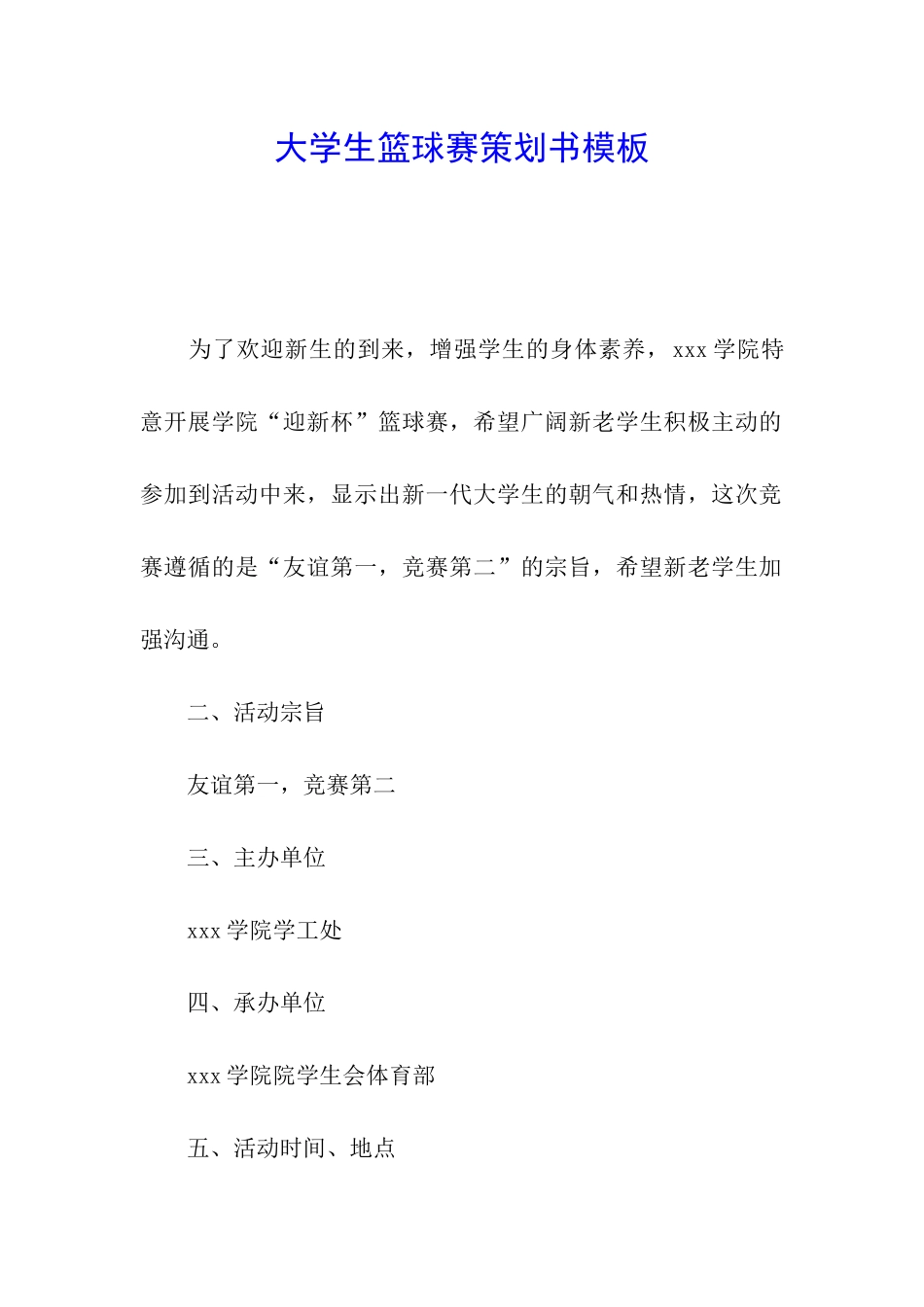 大学生篮球赛策划书模板

为了欢迎新生的到来，增强学生的身体素养，xxx 学院特意开展学院“迎新杯”篮球赛，希望广阔新老学生积极主动的参加到活动中来，显示出新一代大学生的朝气和热情，这次竞赛遵循的是“友谊第一，竞赛第二”的宗旨，希望新老学生加强沟通。

二、活动宗旨

友谊第一，竞赛第二

三、主办单位

xxx 学院学工处

四、承办单位

xxx 学院院学生会体育部

五、活动时间、地点